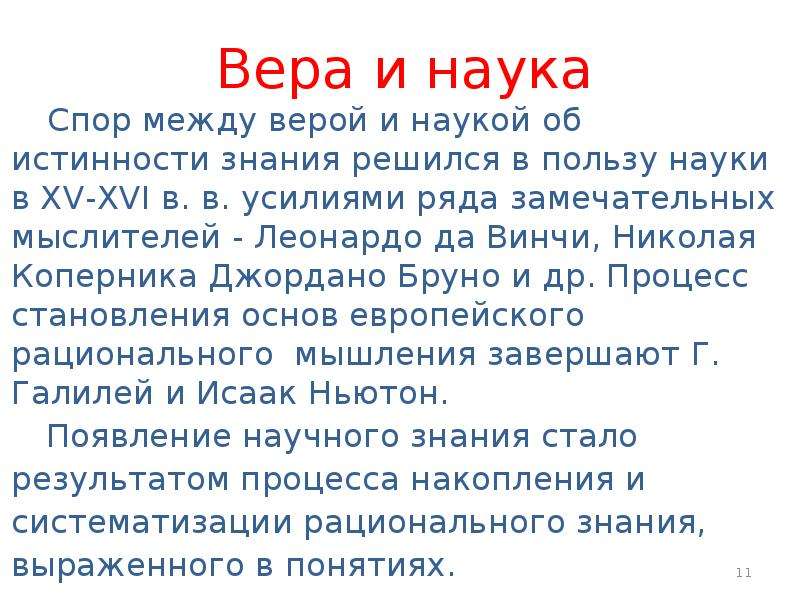 Вера и наука

Спор между верой и наукой об истинности знания решился в пользу науки в XV-XVI в. в. усилиями ряда замечательных мыслителей - Леонардо да Винчи, Николая Коперника Джордано Бруно и др. Процесс становления основ европейского рационального мышления завершают Г. Галилей и Исаак Ньютон.

Появление научного знания стало результатом процесса накопления и систематизации рационального знания, выраженного в понятиях.

11